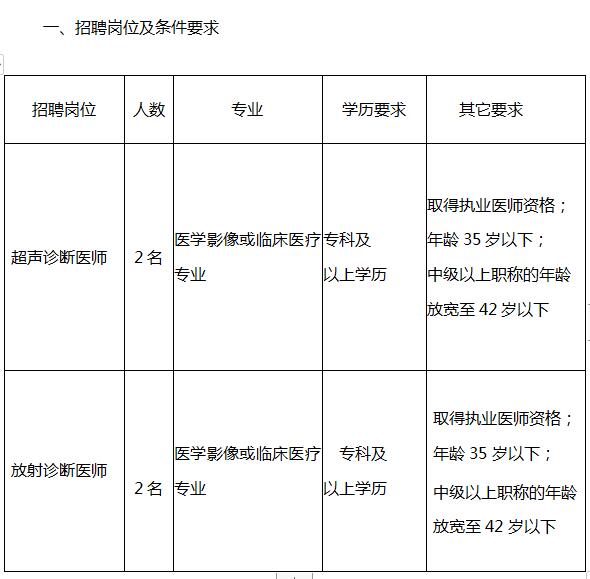 一、招聘岗位及条件要求

| 招聘岗位 | 人数 | 专业 | 学历要求 | 其它要求 |
|---|---|---|---|---|
| 超声诊断医师 | 2 名 | 医学影像或临床医疗专业 | 专科及以上学历 | 取得执业医师资格；年龄 35 岁以下；中级以上职称的年龄放宽至 42 岁以下 |
| 放射诊断医师 | 2 名 | 医学影像或临床医疗专业 | 专科及以上学历 | 取得执业医师资格；年龄 35 岁以下；中级以上职称的年龄放宽至 42 岁以下 |